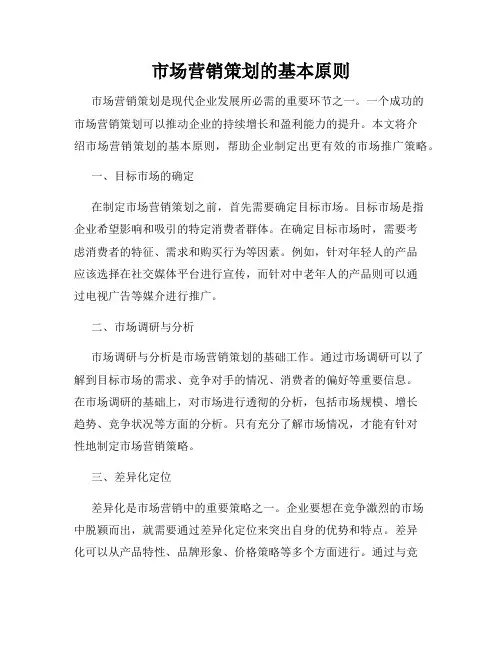 市场营销策划的基本原则

市场营销策划是现代企业发展所必需的重要环节之一。一个成功的市场营销策划可以推动企业的持续增长和盈利能力的提升。本文将介绍市场营销策划的基本原则，帮助企业制定出更有效的市场推广策略。

一、目标市场的确定

在制定市场营销策划之前，首先需要确定目标市场。目标市场是指企业希望影响和吸引的特定消费者群体。在确定目标市场时，需要考虑消费者的特征、需求和购买行为等因素。例如，针对年轻人的产品应该选择在社交媒体平台进行宣传，而针对中老年人的产品则可以通过电视广告等媒介进行推广。

二、市场调研与分析

市场调研与分析是市场营销策划的基础工作。通过市场调研可以了解到目标市场的需求、竞争对手的情况、消费者的偏好等重要信息。在市场调研的基础上，对市场进行透彻的分析，包括市场规模、增长趋势、竞争状况等方面的分析。只有充分了解市场情况，才能有针对性地制定市场营销策略。

三、差异化定位

差异化是市场营销中的重要策略之一。企业要想在竞争激烈的市场中脱颖而出，就需要通过差异化定位来突出自身的优势和特点。差异化可以从产品特性、品牌形象、价格策略等多个方面进行。通过与竞